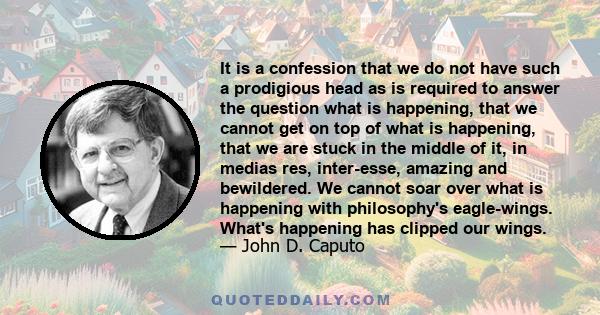 It is a confession that we do not have such a prodigious head as is required to answer the question what is happening, that we cannot get on top of what is happening, that we are stuck in the middle of it, in medias res, inter-esse, amazing and bewildered. We cannot soar over what is happening with philosophy's eagle-wings. What's happening has clipped our wings.
— John D. Caputo

QUOTEDDAILY.COM